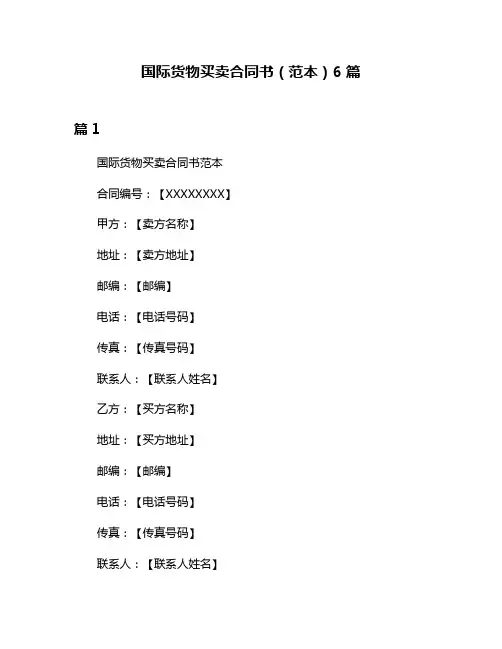 国际货物买卖合同书（范本）6 篇

篇 1

国际货物买卖合同书范本

合同编号：【XXXXXXXX】

甲方：【卖方名称】

地址：【卖方地址】

邮编：【邮编】

电话：【电话号码】

传真：【传真号码】

联系人：【联系人姓名】

乙方：【买方名称】

地址：【买方地址】

邮编：【邮编】

电话：【电话号码】

传真：【传真号码】

联系人：【联系人姓名】